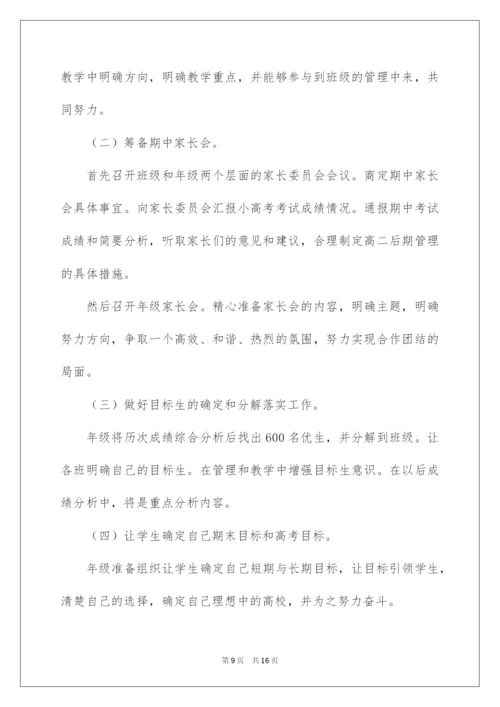 教学中明确方向，明确教学重点，并能够参与到班级的管理中来，共同努力。

（二）筹备期中家长会。

首先召开班级和年级两个层面的家长委员会会议。商定期中家长会具体事宜。向家长委员会汇报小高考考试成绩情况。通报期中考试成绩和简要分析，听取家长们的意见和建议，合理制定高二后期管理的具体措施。

然后召开年级家长会。精心准备家长会的内容，明确主题，明确努力方向，争取一个高效、和谐、热烈的氛围，努力实现合作团结的局面。

（三）做好目标生的确定和分解落实工作。

年级将历次成绩综合分析后找出600名优生，并分解到班级。让各班明确自己的目标生。在管理和教学中增强目标生意识。在以后成绩分析中，将是重点分析内容。

（四）让学生确定自己期末目标和高考目标。

年级准备组织让学生确定自己短期与长期目标，让目标引领学生，清楚自己的选择，确定自己理想中的高校，并为之努力奋斗。

第9页　共16页